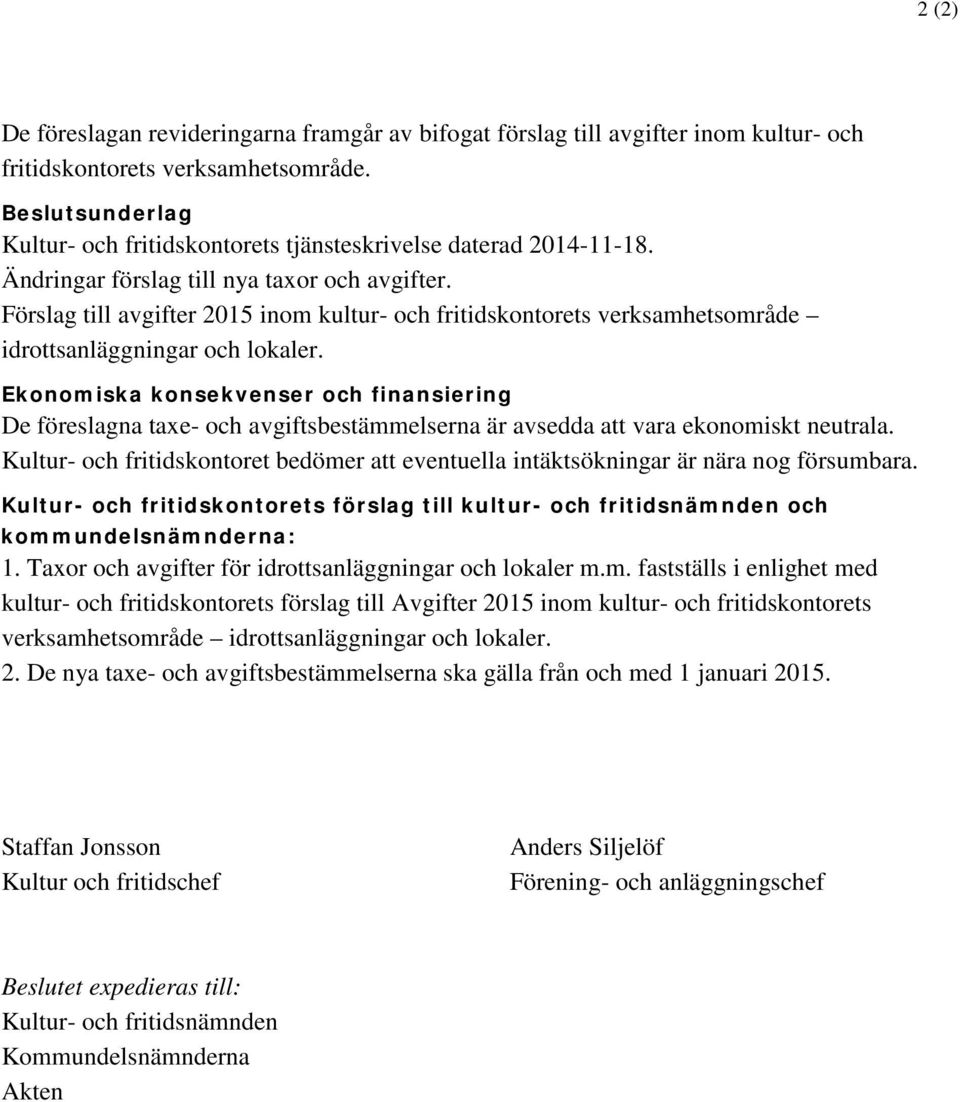 2 (2)

De föreslagan revideringarna framgår av bifogat förslag till avgifter inom kultur- och fritidskontorets verksamhetsområde.

Beslutsunderlag
Kultur- och fritidskontorets tjänsteskrivelse daterad 2014-11-18.
Ändringar förslag till nya taxor och avgifter.
Förslag till avgifter 2015 inom kultur- och fritidskontorets verksamhetsområde – idrottsanläggningar och lokaler.

Ekonomiska konsekvenser och finansiering
De föreslagna taxe- och avgiftsbestämmelserna är avsedda att vara ekonomiskt neutrala. Kultur- och fritidskontoret bedömer att eventuella intäktsökningar är nära nog försumbara.

Kultur- och fritidskontorets förslag till kultur- och fritidsnämnden och kommundelsnämnderna:
1. Taxor och avgifter för idrottsanläggningar och lokaler m.m. fastställs i enlighet med kultur- och fritidskontorets förslag till Avgifter 2015 inom kultur- och fritidskontorets verksamhetsområde – idrottsanläggningar och lokaler.
2. De nya taxe- och avgiftsbestämmelserna ska gälla från och med 1 januari 2015.

Staffan Jonsson
Kultur och fritidschef

Anders Siljelöf
Förening- och anläggningschef

Beslutet expedieras till:
Kultur- och fritidsnämnden
Kommundelsnämnderna
Akten